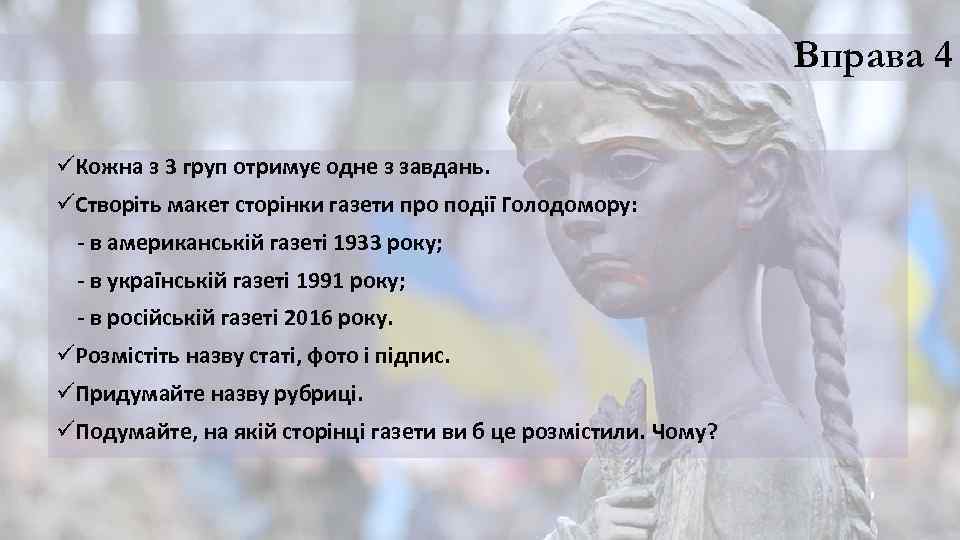 Вправа 4

✓Кожна з 3 груп отримує одне з завдань.
✓Створіть макет сторінки газети про події Голодомору:
- в американській газеті 1933 року;
- в українській газеті 1991 року;
- в російській газеті 2016 року.
✓Розмістіть назву статі, фото і підпис.
✓Придумайте назву рубриці.
✓Подумайте, на якій сторінці газети ви б це розмістили. Чому?